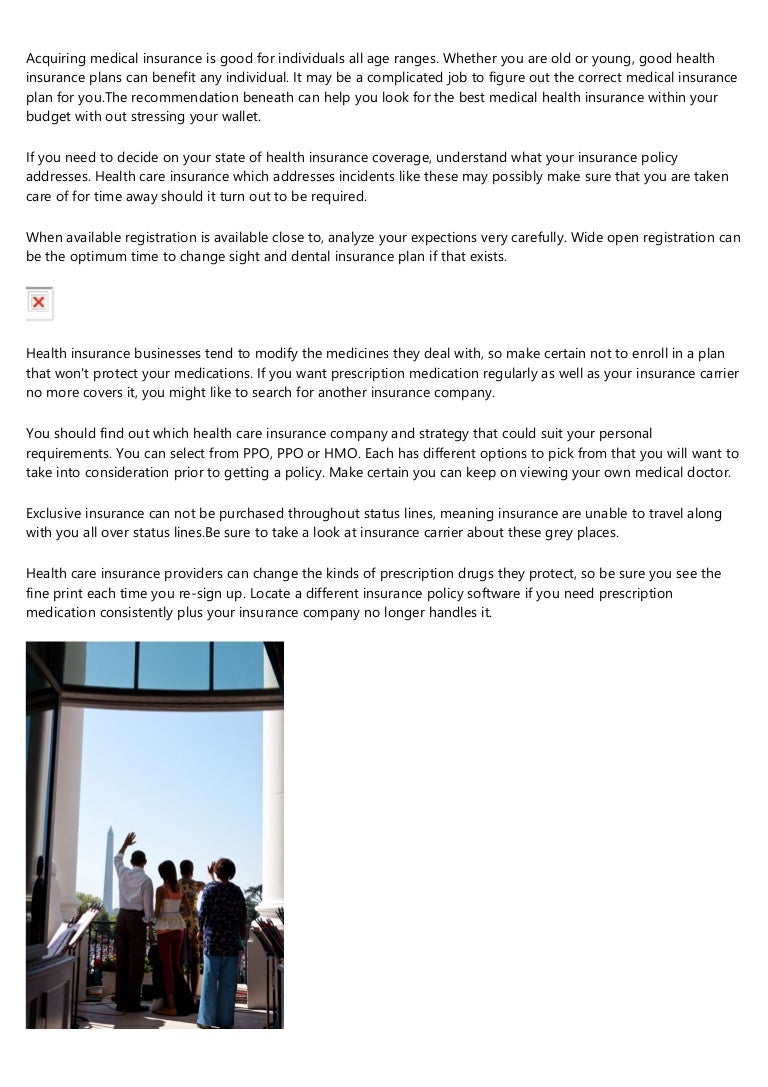 Acquiring medical insurance is good for individuals all age ranges. Whether you are old or young, good health insurance plans can benefit any individual. It may be a complicated job to figure out the correct medical insurance plan for you.The recommendation beneath can help you look for the best medical health insurance within your budget with out stressing your wallet.

If you need to decide on your state of health insurance coverage, understand what your insurance policy addresses. Health care insurance which addresses incidents like these may possibly make sure that you are taken care of for time away should it turn out to be required.

When available registration is available close to, analyze your expections very carefully. Wide open registration can be the optimum time to change sight and dental insurance plan if that exists.

Health insurance businesses tend to modify the medicines they deal with, so make certain not to enroll in a plan that won't protect your medications. If you want prescription medication regularly as well as your insurance carrier no more covers it, you might like to search for another insurance company.

You should find out which health care insurance company and strategy that could suit your personal requirements. You can select from PPO, PPO or HMO. Each has different options to pick from that you will want to take into consideration prior to getting a policy. Make certain you can keep on viewing your own medical doctor.

Exclusive insurance can not be purchased throughout status lines, meaning insurance are unable to travel along with you all over status lines.Be sure to take a look at insurance carrier about these grey places.

Health care insurance providers can change the kinds of prescription drugs they protect, so be sure you see the fine print each time you re-sign up. Locate a different insurance policy software if you need prescription medication consistently plus your insurance company no longer handles it.